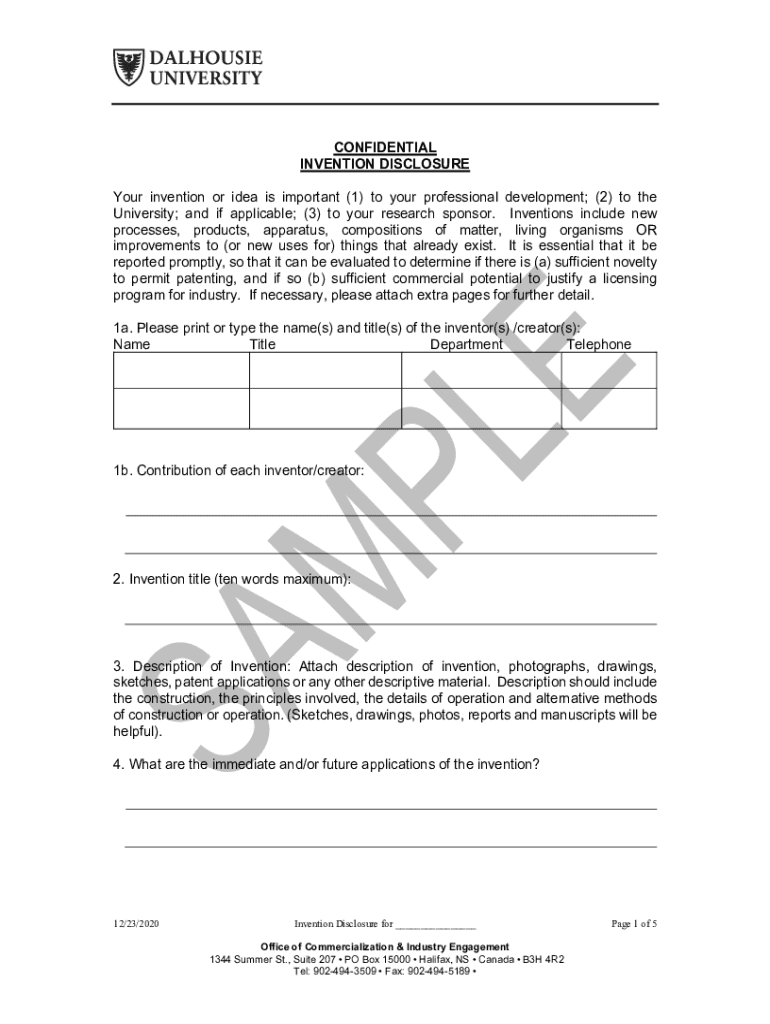 DALHOUSIE UNIVERSITY

CONFIDENTIAL
INVENTION DISCLOSURE

Your invention or idea is important (1) to your professional development; (2) to the University; and if applicable; (3) to your research sponsor. Inventions include new processes, products, apparatus, compositions of matter, living organisms OR improvements to (or new uses for) things that already exist. It is essential that it be reported promptly, so that it can be evaluated to determine if there is (a) sufficient novelty to permit patenting, and if so (b) sufficient commercial potential to justify a licensing program for industry. If necessary, please attach extra pages for further detail.

1a. Please print or type the name(s) and title(s) of the inventor(s) /creator(s):

| Name | Title | Department | Telephone |
|---|---|---|---|
| | | | |
| | | | |

1b. Contribution of each inventor/creator:

2. Invention title (ten words maximum):

3. Description of Invention: Attach description of invention, photographs, drawings, sketches, patent applications or any other descriptive material. Description should include the construction, the principles involved, the details of operation and alternative methods of construction or operation. (Sketches, drawings, photos, reports and manuscripts will be helpful).

4. What are the immediate and/or future applications of the invention?

SAMPLE

12/23/2020 Invention Disclosure for _______________ Page 1 of 5

Office of Commercialization & Industry Engagement
1344 Summer St., Suite 207 • PO Box 15000 • Halifax, NS • Canada • B3H 4R2
Tel: 902-494-3509 • Fax: 902-494-5189 •